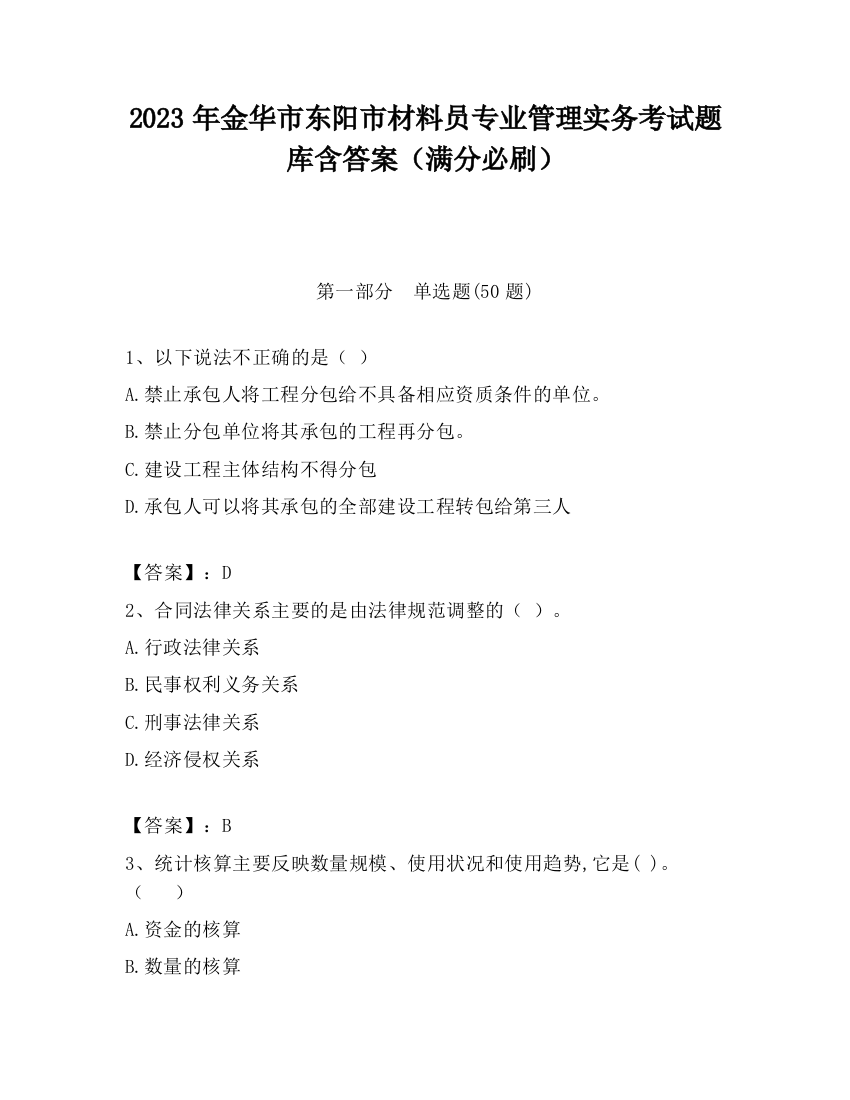 2023 年金华市东阳市材料员专业管理实务考试题库含答案（满分必刷）

第一部分　单选题(50 题)

1、以下说法不正确的是（ ）

A.禁止承包人将工程分包给不具备相应资质条件的单位。

B.禁止分包单位将其承包的工程再分包。

C.建设工程主体结构不得分包

D.承包人可以将其承包的全部建设工程转包给第三人

【答案】：D

2、合同法律关系主要的是由法律规范调整的（ ）。

A.行政法律关系

B.民事权利义务关系

C.刑事法律关系

D.经济侵权关系

【答案】：B

3、统计核算主要反映数量规模、使用状况和使用趋势,它是( )。（　　）

A.资金的核算

B.数量的核算